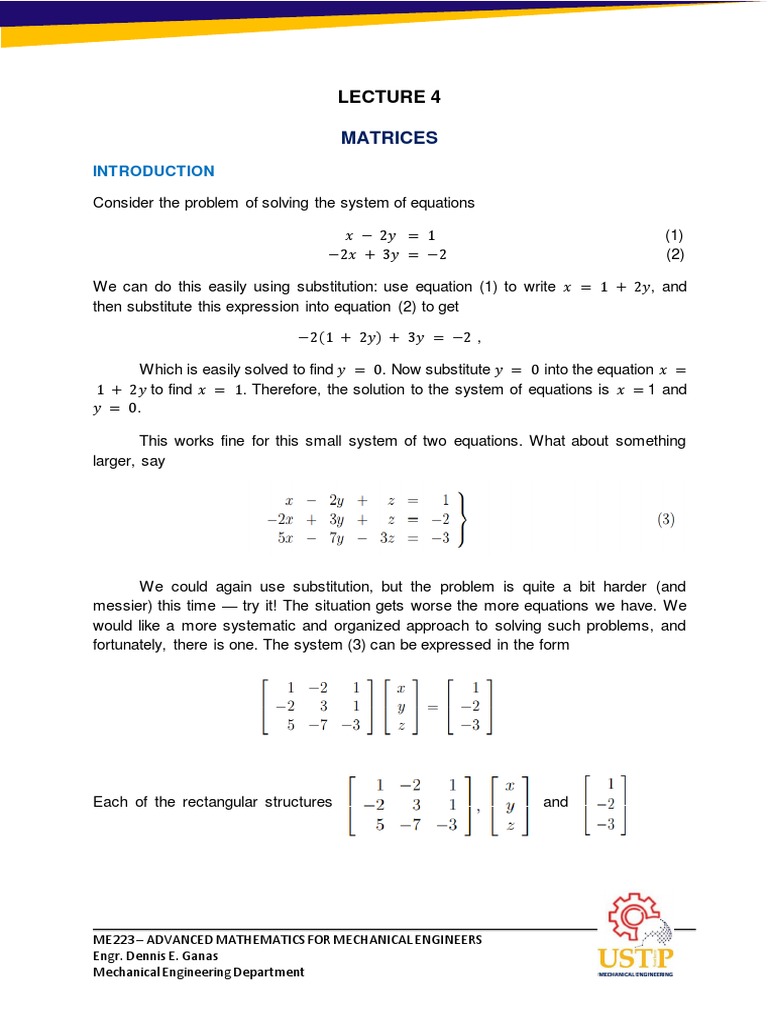 LECTURE 4

MATRICES

INTRODUCTION

Consider the problem of solving the system of equations

$x - 2y = 1$ (1)
$-2x + 3y = -2$ (2)

We can do this easily using substitution: use equation (1) to write $x = 1 + 2y$, and then substitute this expression into equation (2) to get

$-2(1 + 2y) + 3y = -2$ ,

Which is easily solved to find $y = 0$. Now substitute $y = 0$ into the equation $x = 1 + 2y$ to find $x = 1$. Therefore, the solution to the system of equations is $x = 1$ and $y = 0$.

This works fine for this small system of two equations. What about something larger, say

$\left.\begin{array}{rcrcrcr} x & - & 2y & + & z & = & 1 \\ -2x & + & 3y & + & z & = & -2 \\ 5x & - & 7y & - & 3z & = & -3 \end{array}\right\}$ (3)

We could again use substitution, but the problem is quite a bit harder (and messier) this time — try it! The situation gets worse the more equations we have. We would like a more systematic and organized approach to solving such problems, and fortunately, there is one. The system (3) can be expressed in the form

$\begin{bmatrix} 1 & -2 & 1 \\ -2 & 3 & 1 \\ 5 & -7 & -3 \end{bmatrix} \begin{bmatrix} x \\ y \\ z \end{bmatrix} = \begin{bmatrix} 1 \\ -2 \\ -3 \end{bmatrix}$

Each of the rectangular structures $\begin{bmatrix} 1 & -2 & 1 \\ -2 & 3 & 1 \\ 5 & -7 & -3 \end{bmatrix}$, $\begin{bmatrix} x \\ y \\ z \end{bmatrix}$ and $\begin{bmatrix} 1 \\ -2 \\ -3 \end{bmatrix}$

ME223– ADVANCED MATHEMATICS FOR MECHANICAL ENGINEERS
Engr. Dennis E. Ganas
Mechanical Engineering Department

USTP
MECHANICAL ENGINEERING